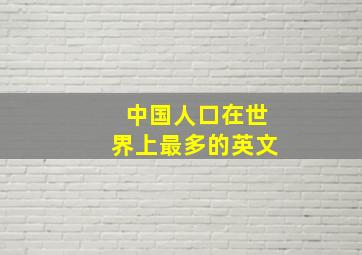 中国人口在世界上最多的英文